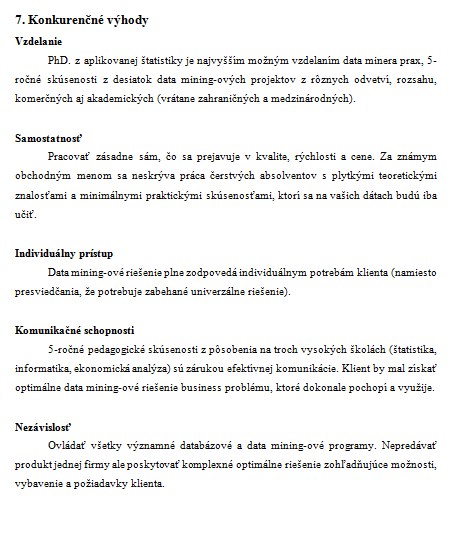 7. Konkurenčné výhody

Vzdelanie

PhD. z aplikovanej štatistiky je najvyšším možným vzdelaním data minera prax, 5-ročné skúsenosti z desiatok data mining-ových projektov z rôznych odvetví, rozsahu, komerčných aj akademických (vrátane zahraničných a medzinárodných).

Samostatnosť

Pracovať zásadne sám, čo sa prejavuje v kvalite, rýchlosti a cene. Za známym obchodným menom sa neskrýva práca čerstvých absolventov s plytkými teoretickými znalosťami a minimálnymi praktickými skúsenosťami, ktorí sa na vašich dátach budú iba učiť.

Individuálny prístup

Data mining-ové riešenie plne zodpovedá individuálnym potrebám klienta (namiesto presviedčania, že potrebuje zabehané univerzálne riešenie).

Komunikačné schopnosti

5-ročné pedagogické skúsenosti z pôsobenia na troch vysokých školách (štatistika, informatika, ekonomická analýza) sú zárukou efektívnej komunikácie. Klient by mal získať optimálne data mining-ové riešenie business problému, ktoré dokonale pochopí a využije.

Nezávislosť

Ovládať všetky významné databázové a data mining-ové programy. Nepredávať produkt jednej firmy ale poskytovať komplexné optimálne riešenie zohľadňujúce možnosti, vybavenie a požiadavky klienta.